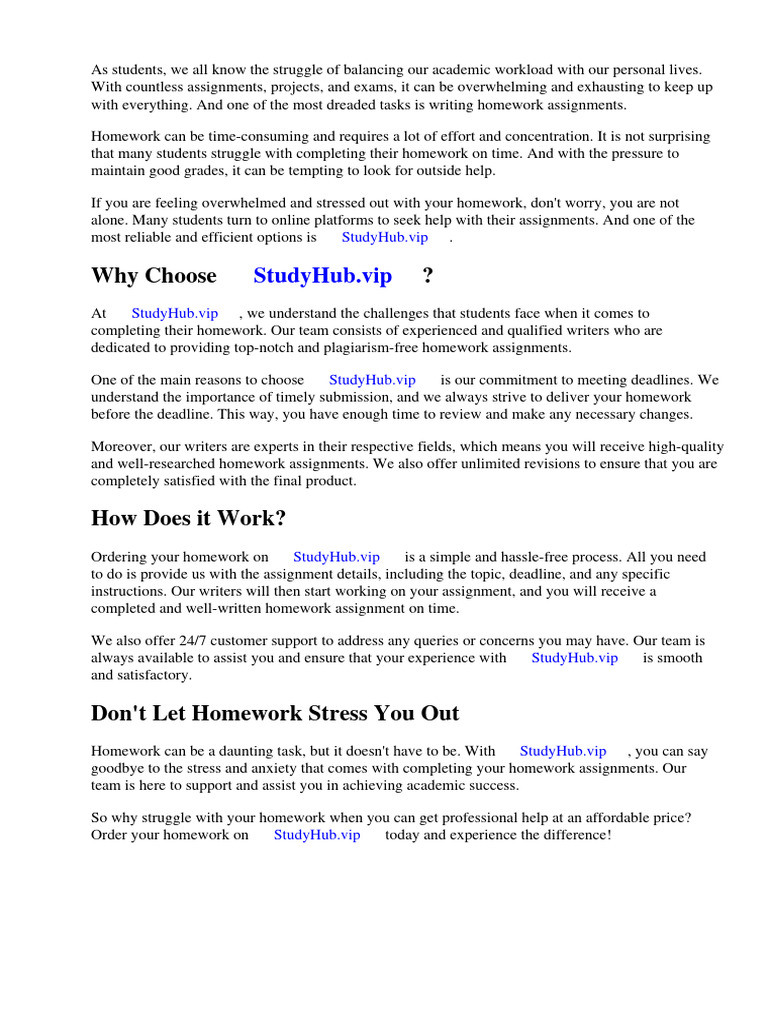 As students, we all know the struggle of balancing our academic workload with our personal lives. With countless assignments, projects, and exams, it can be overwhelming and exhausting to keep up with everything. And one of the most dreaded tasks is writing homework assignments.

Homework can be time-consuming and requires a lot of effort and concentration. It is not surprising that many students struggle with completing their homework on time. And with the pressure to maintain good grades, it can be tempting to look for outside help.

If you are feeling overwhelmed and stressed out with your homework, don't worry, you are not alone. Many students turn to online platforms to seek help with their assignments. And one of the most reliable and efficient options is StudyHub.vip .

Why Choose StudyHub.vip ?

At StudyHub.vip , we understand the challenges that students face when it comes to completing their homework. Our team consists of experienced and qualified writers who are dedicated to providing top-notch and plagiarism-free homework assignments.

One of the main reasons to choose StudyHub.vip is our commitment to meeting deadlines. We understand the importance of timely submission, and we always strive to deliver your homework before the deadline. This way, you have enough time to review and make any necessary changes.

Moreover, our writers are experts in their respective fields, which means you will receive high-quality and well-researched homework assignments. We also offer unlimited revisions to ensure that you are completely satisfied with the final product.

How Does it Work?

Ordering your homework on StudyHub.vip is a simple and hassle-free process. All you need to do is provide us with the assignment details, including the topic, deadline, and any specific instructions. Our writers will then start working on your assignment, and you will receive a completed and well-written homework assignment on time.

We also offer 24/7 customer support to address any queries or concerns you may have. Our team is always available to assist you and ensure that your experience with StudyHub.vip is smooth and satisfactory.

Don't Let Homework Stress You Out

Homework can be a daunting task, but it doesn't have to be. With StudyHub.vip , you can say goodbye to the stress and anxiety that comes with completing your homework assignments. Our team is here to support and assist you in achieving academic success.

So why struggle with your homework when you can get professional help at an affordable price? Order your homework on StudyHub.vip today and experience the difference!